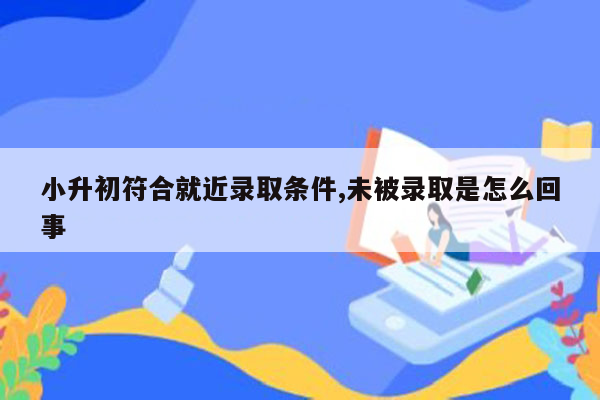 小升初符合就近录取条件,未被录取是怎么回事